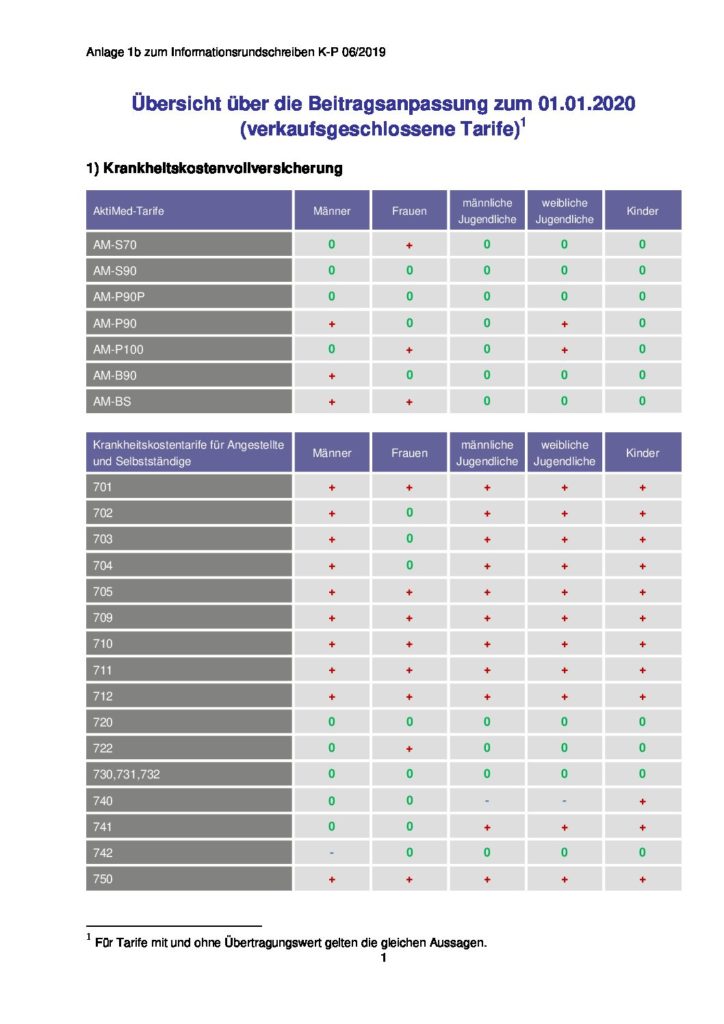 Anlage 1b zum Informationsrundschreiben K-P 06/2019

Übersicht über die Beitragsanpassung zum 01.01.2020 (verkaufsgeschlossene Tarife)$^1$

1) Krankheitskostenvollversicherung

| AktiMed-Tarife | Männer | Frauen | männliche Jugendliche | weibliche Jugendliche | Kinder |
|---|---|---|---|---|---|
| AM-S70 | 0 | + | 0 | 0 | 0 |
| AM-S90 | 0 | 0 | 0 | 0 | 0 |
| AM-P90P | 0 | 0 | 0 | 0 | 0 |
| AM-P90 | + | 0 | 0 | + | 0 |
| AM-P100 | 0 | + | 0 | + | 0 |
| AM-B90 | + | 0 | 0 | 0 | 0 |
| AM-BS | + | + | 0 | 0 | 0 |

| Krankheitskostentarife für Angestellte und Selbstständige | Männer | Frauen | männliche Jugendliche | weibliche Jugendliche | Kinder |
|---|---|---|---|---|---|
| 701 | + | + | + | + | + |
| 702 | + | 0 | + | + | + |
| 703 | + | 0 | + | + | + |
| 704 | + | 0 | + | + | + |
| 705 | + | + | + | + | + |
| 709 | + | + | + | + | + |
| 710 | + | + | + | + | + |
| 711 | + | + | + | + | + |
| 712 | + | + | + | + | + |
| 720 | 0 | 0 | 0 | 0 | 0 |
| 722 | 0 | + | 0 | 0 | 0 |
| 730,731,732 | 0 | 0 | 0 | 0 | 0 |
| 740 | 0 | 0 | - | - | + |
| 741 | 0 | 0 | + | + | + |
| 742 | - | 0 | 0 | 0 | 0 |
| 750 | + | + | + | + | + |

$^1$ Für Tarife mit und ohne Übertragungswert gelten die gleichen Aussagen.

1